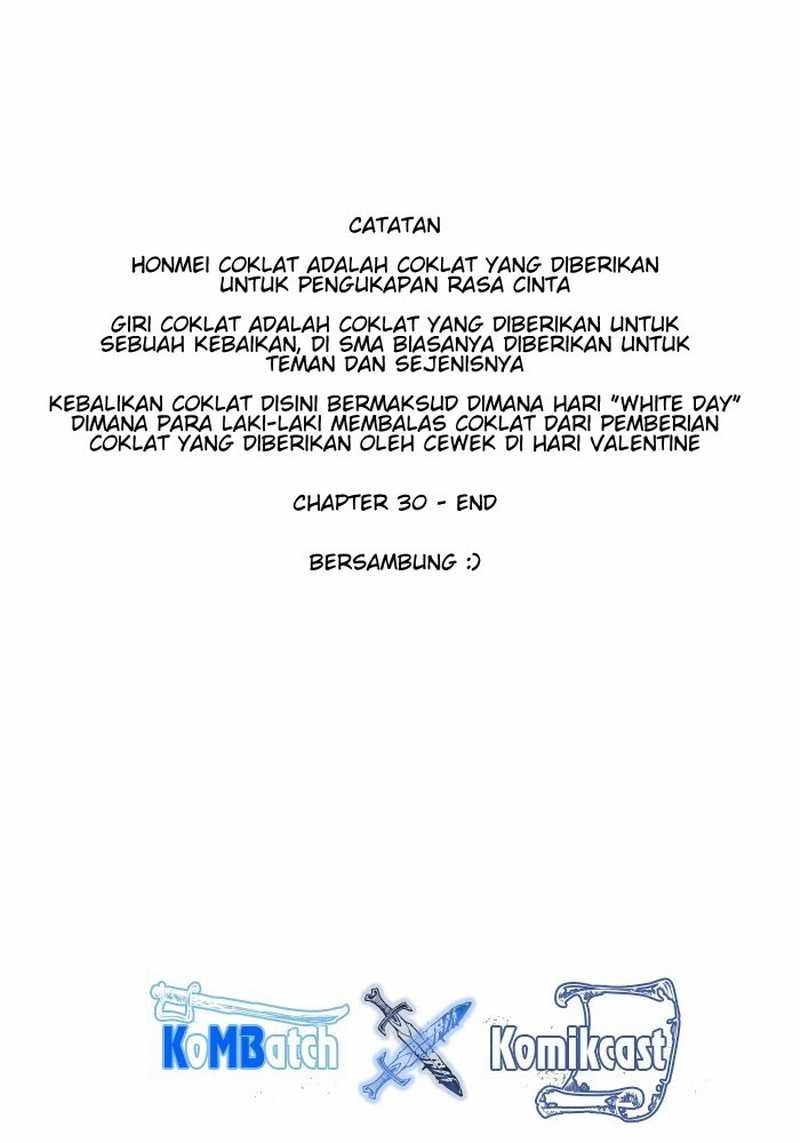 CATATAN

HONMEI COKLAT ADALAH COKLAT YANG DIBERIKAN UNTUK PENGUKAPAN RASA CINTA

GIRI COKLAT ADALAH COKLAT YANG DIBERIKAN UNTUK SEBUAH KEBAIKAN, DI SMA BIASANYA DIBERIKAN UNTUK TEMAN DAN SEJENISNYA

KEBALIKAN COKLAT DISINI BERMAKSUD DIMANA HARI "WHITE DAY" DIMANA PARA LAKI-LAKI MEMBALAS COKLAT DARI PEMBERIAN COKLAT YANG DIBERIKAN OLEH CEWEK DI HARI VALENTINE

CHAPTER 30 - END

BERSAMBUNG :)

KoMBatch

Komikcast